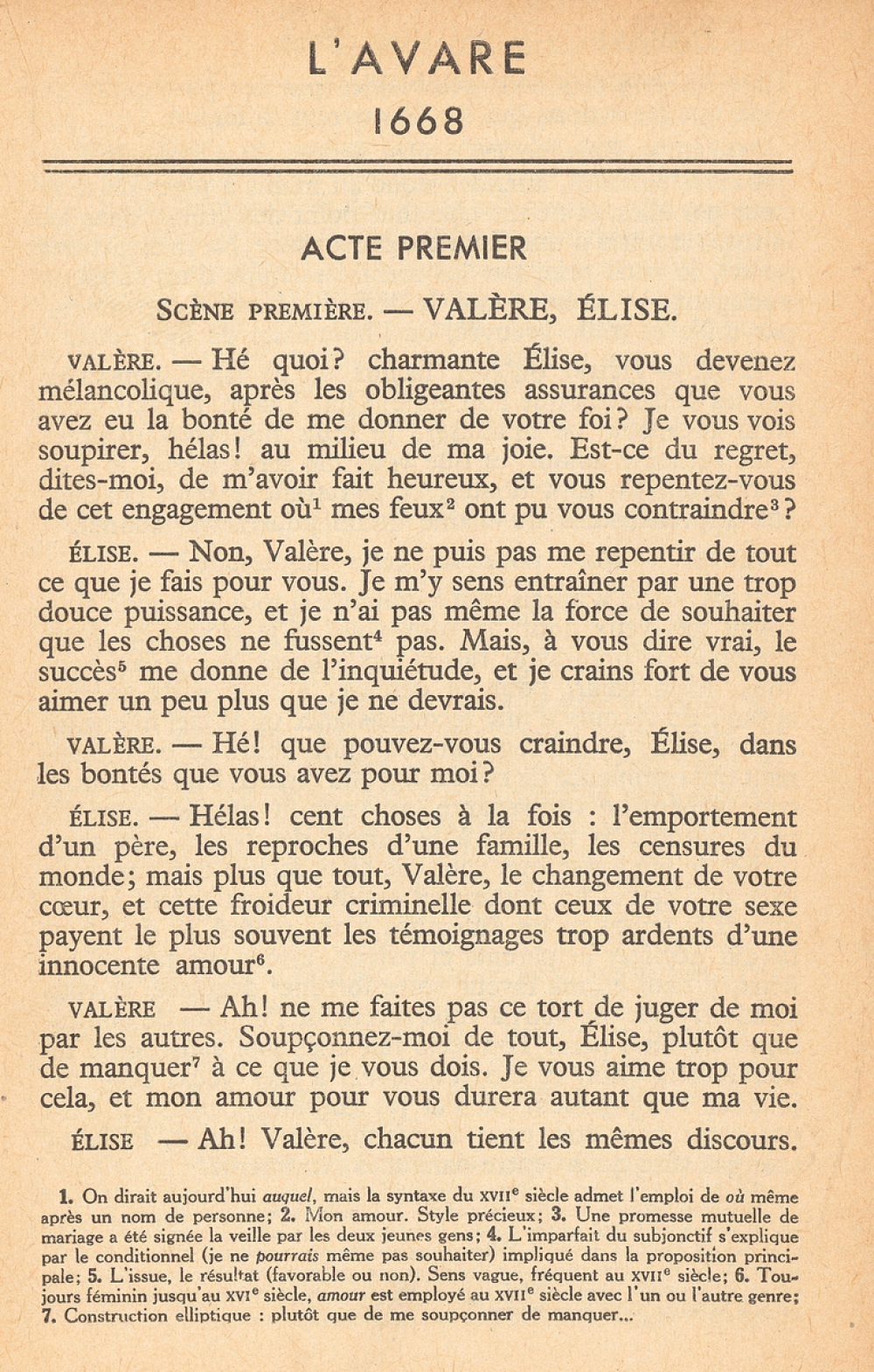 L'AVARE

1668

ACTE PREMIER

SCÈNE PREMIÈRE. — VALÈRE, ÉLISE.

VALÈRE. — Hé quoi? charmante Élise, vous devenez mélancolique, après les obligeantes assurances que vous avez eu la bonté de me donner de votre foi? Je vous vois soupirer, hélas! au milieu de ma joie. Est-ce du regret, dites-moi, de m'avoir fait heureux, et vous repentez-vous de cet engagement où$^1$ mes feux$^2$ ont pu vous contraindre$^3$?

ÉLISE. — Non, Valère, je ne puis pas me repentir de tout ce que je fais pour vous. Je m'y sens entraîner par une trop douce puissance, et je n'ai pas même la force de souhaiter que les choses ne fussent$^4$ pas. Mais, à vous dire vrai, le succès$^5$ me donne de l'inquiétude, et je crains fort de vous aimer un peu plus que je ne devrais.

VALÈRE. — Hé! que pouvez-vous craindre, Élise, dans les bontés que vous avez pour moi?

ÉLISE. — Hélas! cent choses à la fois : l'emportement d'un père, les reproches d'une famille, les censures du monde; mais plus que tout, Valère, le changement de votre cœur, et cette froideur criminelle dont ceux de votre sexe payent le plus souvent les témoignages trop ardents d'une innocente amour$^6$.

VALÈRE — Ah! ne me faites pas ce tort de juger de moi par les autres. Soupçonnez-moi de tout, Élise, plutôt que de manquer$^7$ à ce que je vous dois. Je vous aime trop pour cela, et mon amour pour vous durera autant que ma vie.

ÉLISE — Ah! Valère, chacun tient les mêmes discours.

1. On dirait aujourd'hui auquel, mais la syntaxe du XVII$^e$ siècle admet l'emploi de où même après un nom de personne; 2. Mon amour. Style précieux; 3. Une promesse mutuelle de mariage a été signée la veille par les deux jeunes gens; 4. L'imparfait du subjonctif s'explique par le conditionnel (je ne pourrais même pas souhaiter) impliqué dans la proposition principale; 5. L'issue, le résultat (favorable ou non). Sens vague, fréquent au XVII$^e$ siècle; 6. Toujours féminin jusqu'au XVI$^e$ siècle, amour est employé au XVII$^e$ siècle avec l'un ou l'autre genre; 7. Construction elliptique : plutôt que de me soupçonner de manquer...